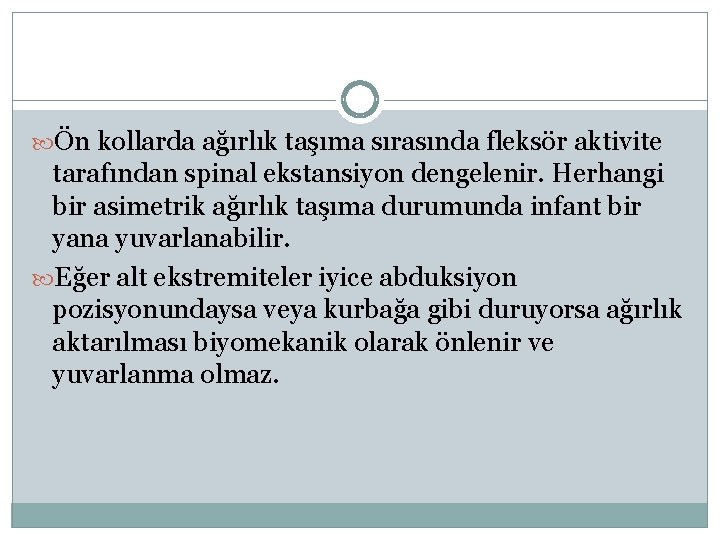 Ön kollarda ağırlık taşıma sırasında fleksör aktivite tarafından spinal ekstansiyon dengelenir. Herhangi bir asimetrik ağırlık taşıma durumunda infant bir yana yuvarlanabilir.

Eğer alt ekstremiteler iyice abduksiyon pozisyonundaysa veya kurbağa gibi duruyorsa ağırlık aktarılması biyomekanik olarak önlenir ve yuvarlanma olmaz.